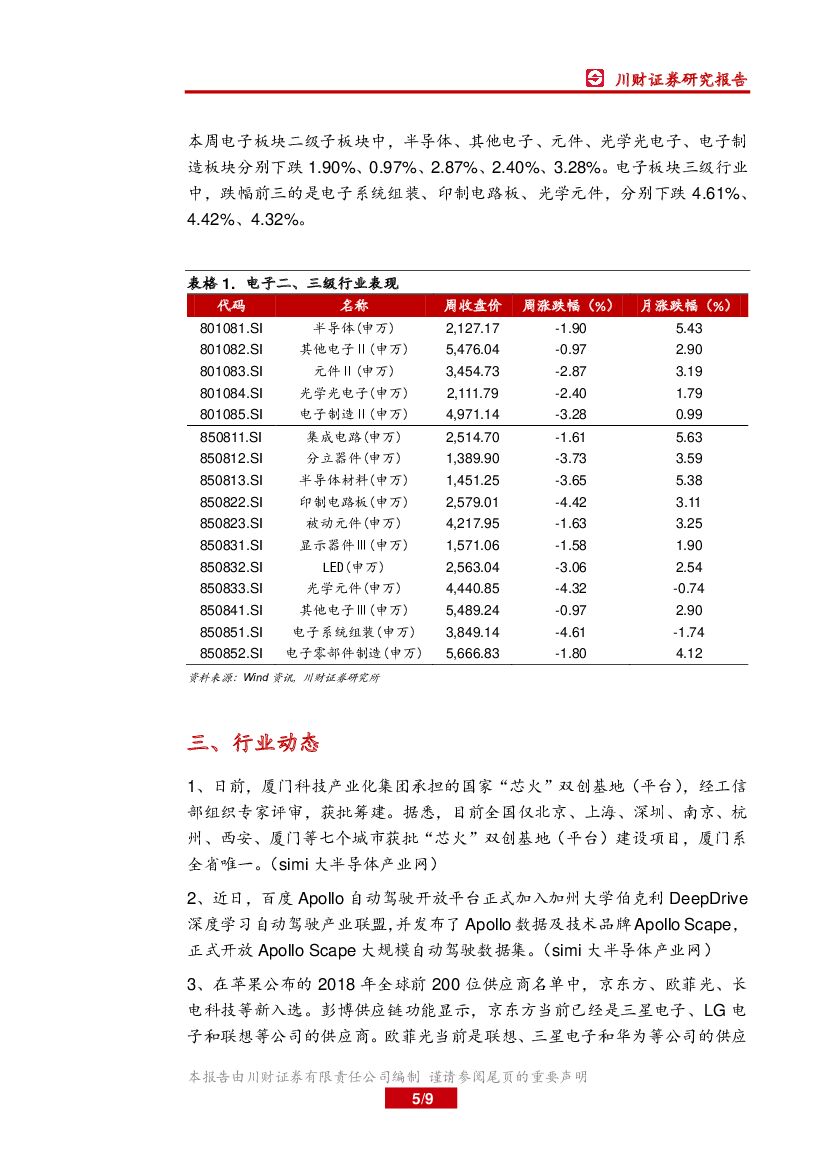 川财证券研究报告

本周电子板块二级子板块中，半导体、其他电子、元件、光学光电子、电子制造板块分别下跌 1.90%、0.97%、2.87%、2.40%、3.28%。电子板块三级行业中，跌幅前三的是电子系统组装、印制电路板、光学元件，分别下跌 4.61%、4.42%、4.32%。

表格 1. 电子二、三级行业表现

| 代码 | 名称 | 周收盘价 | 周涨跌幅（%） | 月涨跌幅（%） |
|---|---|---|---|---|
| 801081.SI | 半导体(申万) | 2,127.17 | -1.90 | 5.43 |
| 801082.SI | 其他电子II(申万) | 5,476.04 | -0.97 | 2.90 |
| 801083.SI | 元件II(申万) | 3,454.73 | -2.87 | 3.19 |
| 801084.SI | 光学光电子(申万) | 2,111.79 | -2.40 | 1.79 |
| 801085.SI | 电子制造II(申万) | 4,971.14 | -3.28 | 0.99 |
| 850811.SI | 集成电路(申万) | 2,514.70 | -1.61 | 5.63 |
| 850812.SI | 分立器件(申万) | 1,389.90 | -3.73 | 3.59 |
| 850813.SI | 半导体材料(申万) | 1,451.25 | -3.65 | 5.38 |
| 850822.SI | 印制电路板(申万) | 2,579.01 | -4.42 | 3.11 |
| 850823.SI | 被动元件(申万) | 4,217.95 | -1.63 | 3.25 |
| 850831.SI | 显示器件III(申万) | 1,571.06 | -1.58 | 1.90 |
| 850832.SI | LED(申万) | 2,563.04 | -3.06 | 2.54 |
| 850833.SI | 光学元件(申万) | 4,440.85 | -4.32 | -0.74 |
| 850841.SI | 其他电子III(申万) | 5,489.24 | -0.97 | 2.90 |
| 850851.SI | 电子系统组装(申万) | 3,849.14 | -4.61 | -1.74 |
| 850852.SI | 电子零部件制造(申万) | 5,666.83 | -1.80 | 4.12 |

资料来源：Wind 资讯，川财证券研究所

三、行业动态

1、日前，厦门科技产业化集团承担的国家“芯火”双创基地（平台），经工信部组织专家评审，获批筹建。据悉，目前全国仅北京、上海、深圳、南京、杭州、西安、厦门等七个城市获批“芯火”双创基地（平台）建设项目，厦门系全省唯一。（simi 大半导体产业网）

2、近日，百度 Apollo 自动驾驶开放平台正式加入加州大学伯克利 DeepDrive 深度学习自动驾驶产业联盟，并发布了 Apollo 数据及技术品牌 Apollo Scape，正式开放 Apollo Scape 大规模自动驾驶数据集。（simi 大半导体产业网）

3、在苹果公布的 2018 年全球前 200 位供应商名单中，京东方、欧菲光、长电科技等新入选。彭博供应链功能显示，京东方当前已经是三星电子、LG 电子和联想等公司的供应商。欧菲光当前是联想、三星电子和华为等公司的供应

本报告由川财证券有限责任公司编制 谨请参阅尾页的重要声明

5/9